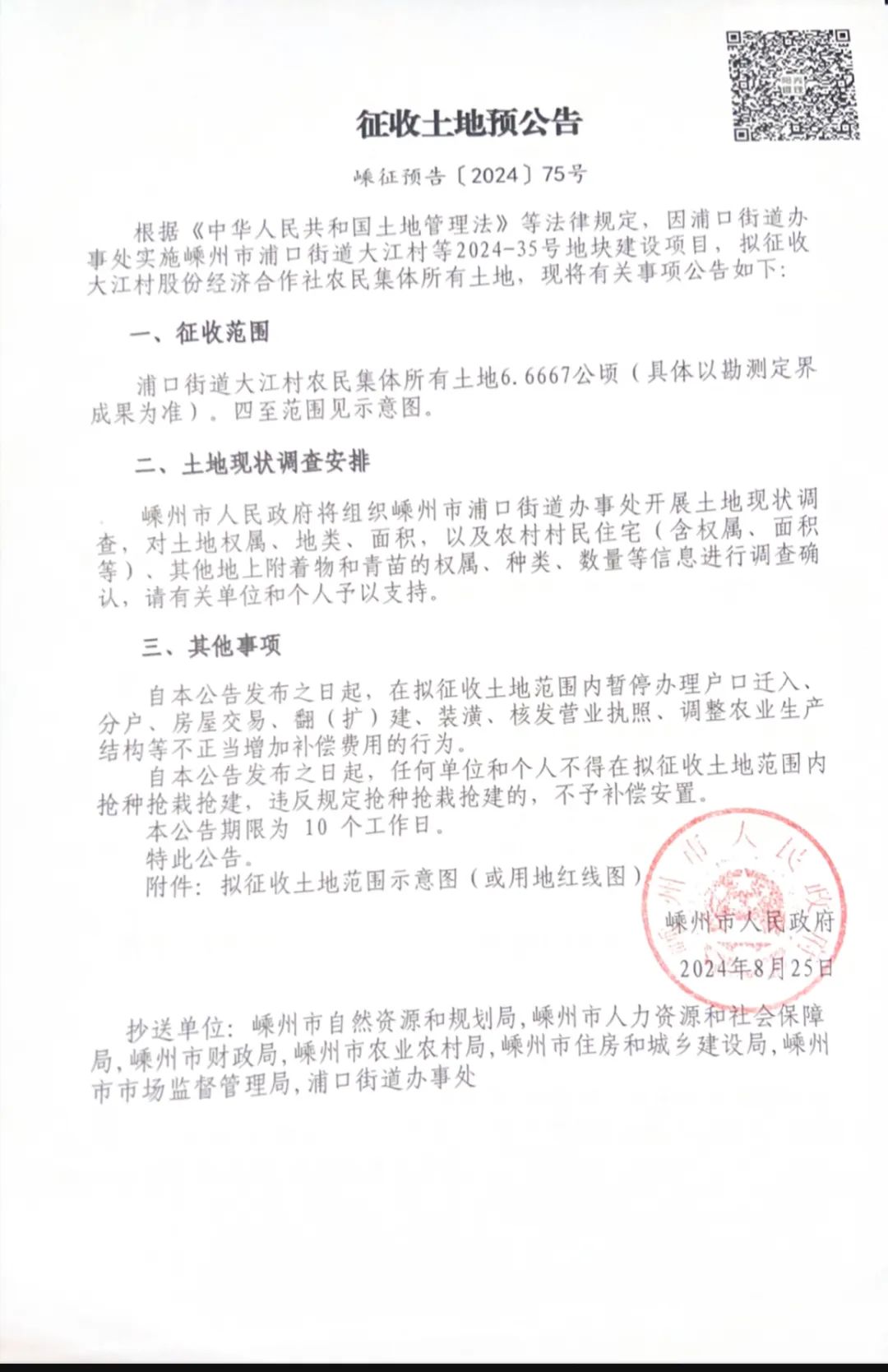 征收土地预公告

嵊征预告〔2024〕75号

根据《中华人民共和国土地管理法》等法律规定，因浦口街道办事处实施嵊州市浦口街道大江村等2024-35号地块建设项目，拟征收大江村股份经济合作社农民集体所有土地，现将有关事项公告如下：

一、征收范围

浦口街道大江村农民集体所有土地6.6667公顷（具体以勘测定界成果为准）。四至范围见示意图。

二、土地现状调查安排

嵊州市人民政府将组织嵊州市浦口街道办事处开展土地现状调查，对土地权属、地类、面积，以及农村村民住宅（含权属、面积等）、其他地上附着物和青苗的权属、种类、数量等信息进行调查确认，请有关单位和个人予以支持。

三、其他事项

自本公告发布之日起，在拟征收土地范围内暂停办理户口迁入、分户、房屋交易、翻（扩）建、装潢、核发营业执照、调整农业生产结构等不正当增加补偿费用的行为。

自本公告发布之日起，任何单位和个人不得在拟征收土地范围内抢种抢栽抢建，违反规定抢种抢栽抢建的，不予补偿安置。

本公告期限为 10 个工作日。

特此公告。

附件：拟征收土地范围示意图（或用地红线图）

嵊州市人民政府

2024年8月25日

抄送单位：嵊州市自然资源和规划局，嵊州市人力资源和社会保障局，嵊州市财政局，嵊州市农业农村局，嵊州市住房和城乡建设局，嵊州市市场监督管理局，浦口街道办事处